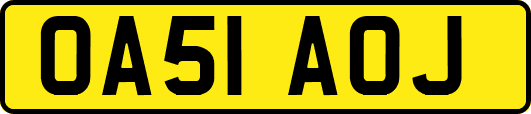 OA51 AOJ